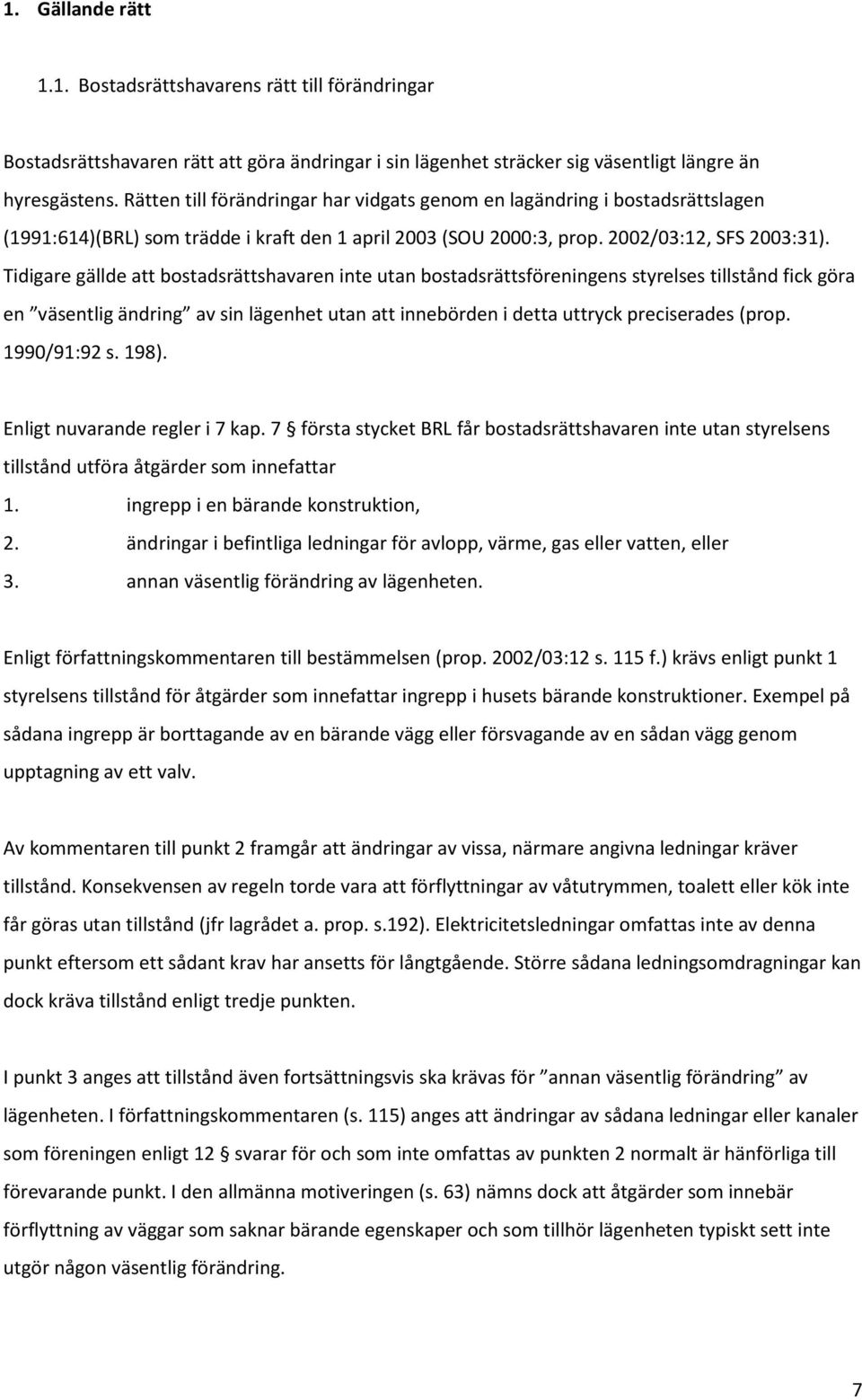 1. Gällande rätt

1.1. Bostadsrättshavarens rätt till förändringar

Bostadsrättshavaren rätt att göra ändringar i sin lägenhet sträcker sig väsentligt längre än hyresgästens. Rätten till förändringar har vidgats genom en lagändring i bostadsrättslagen (1991:614)(BRL) som trädde i kraft den 1 april 2003 (SOU 2000:3, prop. 2002/03:12, SFS 2003:31). Tidigare gällde att bostadsrättshavaren inte utan bostadsrättsföreningens styrelses tillstånd fick göra en ”väsentlig ändring” av sin lägenhet utan att innebörden i detta uttryck preciserades (prop. 1990/91:92 s. 198).

Enligt nuvarande regler i 7 kap. 7 § första stycket BRL får bostadsrättshavaren inte utan styrelsens tillstånd utföra åtgärder som innefattar
1. ingrepp i en bärande konstruktion,
2. ändringar i befintliga ledningar för avlopp, värme, gas eller vatten, eller
3. annan väsentlig förändring av lägenheten.

Enligt författningskommentaren till bestämmelsen (prop. 2002/03:12 s. 115 f.) krävs enligt punkt 1 styrelsens tillstånd för åtgärder som innefattar ingrepp i husets bärande konstruktioner. Exempel på sådana ingrepp är borttagande av en bärande vägg eller försvagande av en sådan vägg genom upptagning av ett valv.

Av kommentaren till punkt 2 framgår att ändringar av vissa, närmare angivna ledningar kräver tillstånd. Konsekvensen av regeln torde vara att förflyttningar av våtutrymmen, toalett eller kök inte får göras utan tillstånd (jfr lagrådet a. prop. s.192). Elektricitetsledningar omfattas inte av denna punkt eftersom ett sådant krav har ansetts för långtgående. Större sådana ledningsomdragningar kan dock kräva tillstånd enligt tredje punkten.

I punkt 3 anges att tillstånd även fortsättningsvis ska krävas för ”annan väsentlig förändring” av lägenheten. I författningskommentaren (s. 115) anges att ändringar av sådana ledningar eller kanaler som föreningen enligt 12 § svarar för och som inte omfattas av punkten 2 normalt är hänförliga till förevarande punkt. I den allmänna motiveringen (s. 63) nämns dock att åtgärder som innebär förflyttning av väggar som saknar bärande egenskaper och som tillhör lägenheten typiskt sett inte utgör någon väsentlig förändring.

7